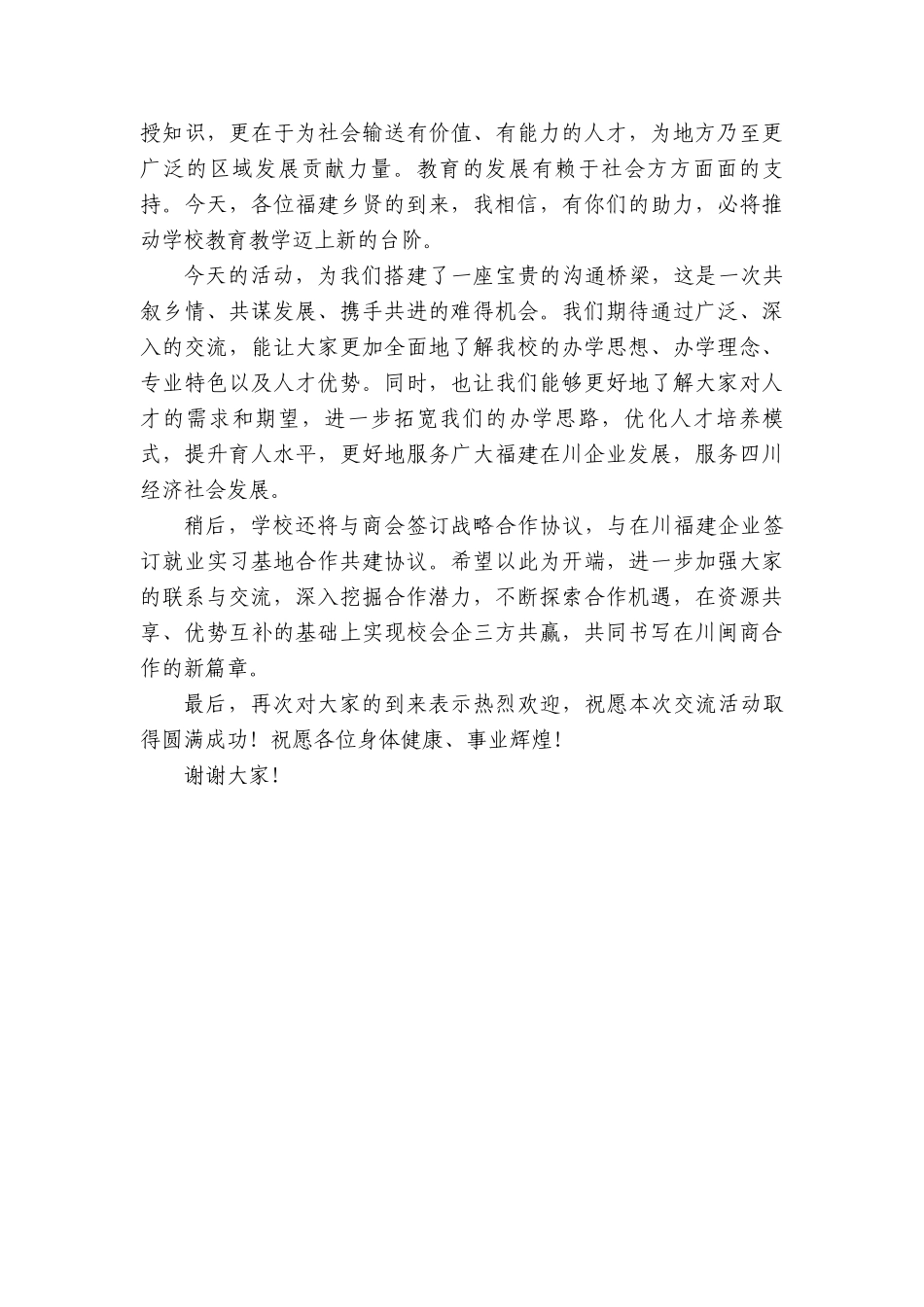 授知识，更在于为社会输送有价值、有能力的人才，为地方乃至更广泛的区域发展贡献力量。教育的发展有赖于社会方方面面的支持。今天，各位福建乡贤的到来，我相信，有你们的助力，必将推动学校教育教学迈上新的台阶。

今天的活动，为我们搭建了一座宝贵的沟通桥梁，这是一次共叙乡情、共谋发展、携手共进的难得机会。我们期待通过广泛、深入的交流，能让大家更加全面地了解我校的办学思想、办学理念、专业特色以及人才优势。同时，也让我们能够更好地了解大家对人才的需求和期望，进一步拓宽我们的办学思路，优化人才培养模式，提升育人水平，更好地服务广大福建在川企业发展，服务四川经济社会发展。

稍后，学校还将与商会签订战略合作协议，与在川福建企业签订就业实习基地合作共建协议。希望以此为开端，进一步加强大家的联系与交流，深入挖掘合作潜力，不断探索合作机遇，在资源共享、优势互补的基础上实现校会企三方共赢，共同书写在川闽商合作的新篇章。

最后，再次对大家的到来表示热烈欢迎，祝愿本次交流活动取得圆满成功！祝愿各位身体健康、事业辉煌！

谢谢大家！